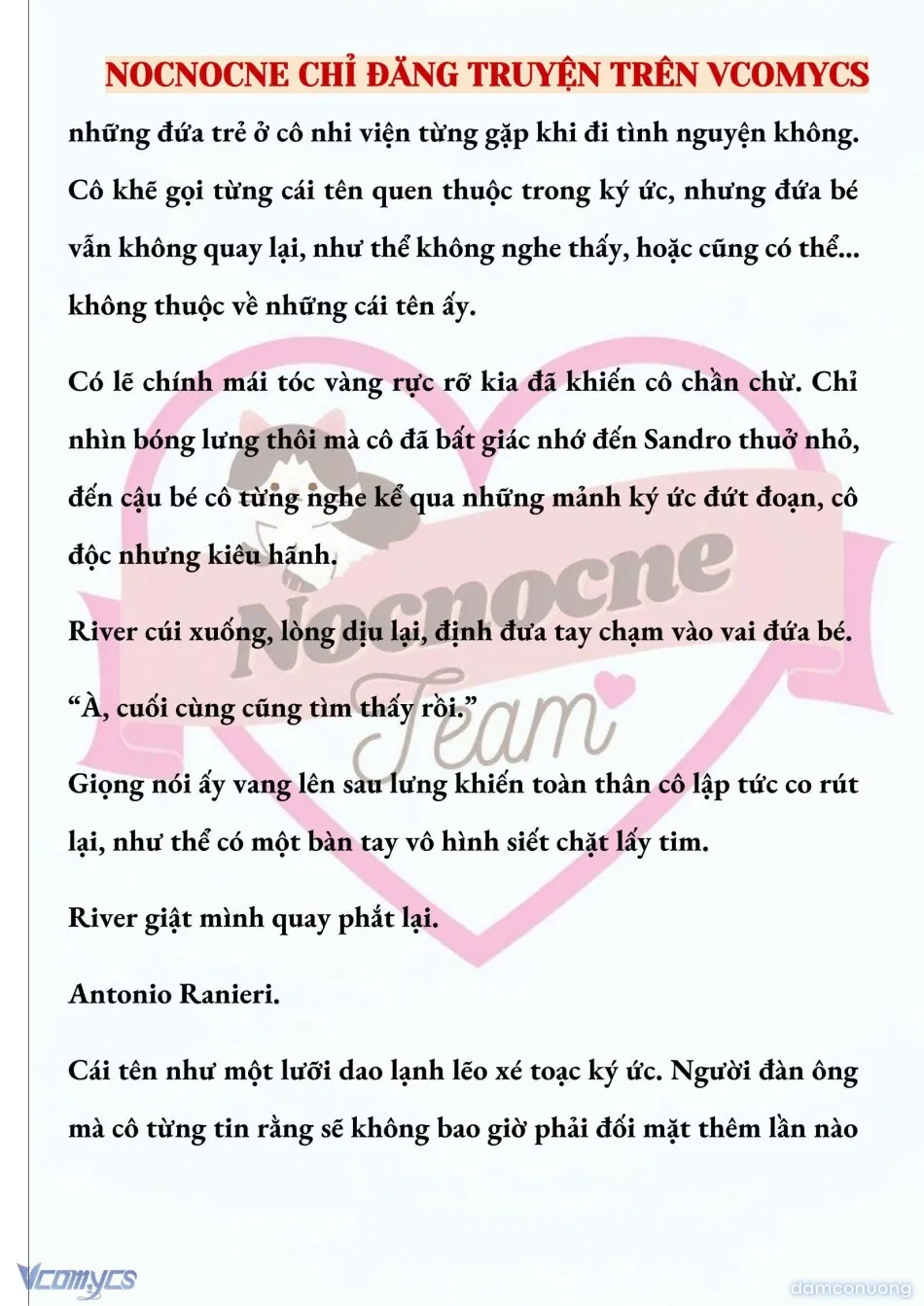 NOCNOCNE CHỈ ĐĂNG TRUYỆN TRÊN VCOMYCS

những đứa trẻ ở cô nhi viện từng gặp khi đi tình nguyện không. Cô khẽ gọi từng cái tên quen thuộc trong ký ức, nhưng đứa bé vẫn không quay lại, như thể không nghe thấy, hoặc cũng có thể... không thuộc về những cái tên ấy.

Có lẽ chính mái tóc vàng rực rỡ kia đã khiến cô chần chừ. Chỉ nhìn bóng lưng thôi mà cô đã bất giác nhớ đến Sandro thuở nhỏ, đến cậu bé cô từng nghe kể qua những mảnh ký ức đứt đoạn, cô độc nhưng kiêu hãnh.

River cúi xuống, lòng dịu lại, định đưa tay chạm vào vai đứa bé.

“À, cuối cùng cũng tìm thấy rồi.”

Giọng nói ấy vang lên sau lưng khiến toàn thân cô lập tức co rút lại, như thể có một bàn tay vô hình siết chặt lấy tim.

River giật mình quay phắt lại.

Antonio Ranieri.

Cái tên như một lưỡi dao lạnh lẽo xé toạc ký ức. Người đàn ông mà cô từng tin rằng sẽ không bao giờ phải đối mặt thêm lần nào

Nocnocne Team

Vcomycs

damconuong